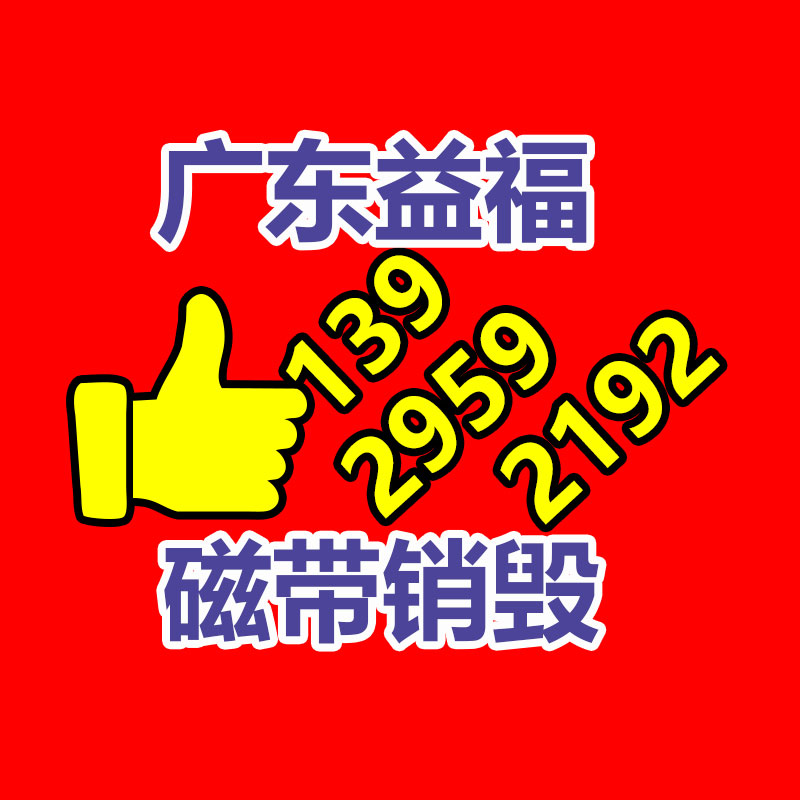 广东益福

139
2959
2192

磁带销毁